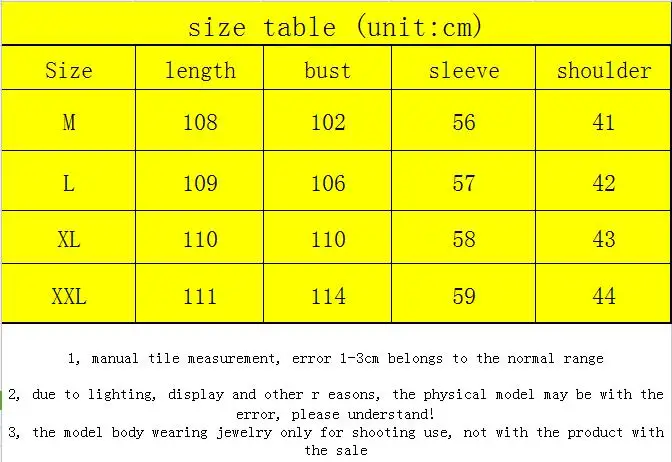 size table (unit:cm)

| Size | length | bust | sleeve | shoulder |
|---|---|---|---|---|
| M | 108 | 102 | 56 | 41 |
| L | 109 | 106 | 57 | 42 |
| XL | 110 | 110 | 58 | 43 |
| XXL | 111 | 114 | 59 | 44 |

1, manual tile measurement, error 1-3cm belongs to the normal range

2, due to lighting, display and other r easons, the physical model may be with the error, please understand!

3, the model body wearing jewelry only for shooting use, not with the product with the sale